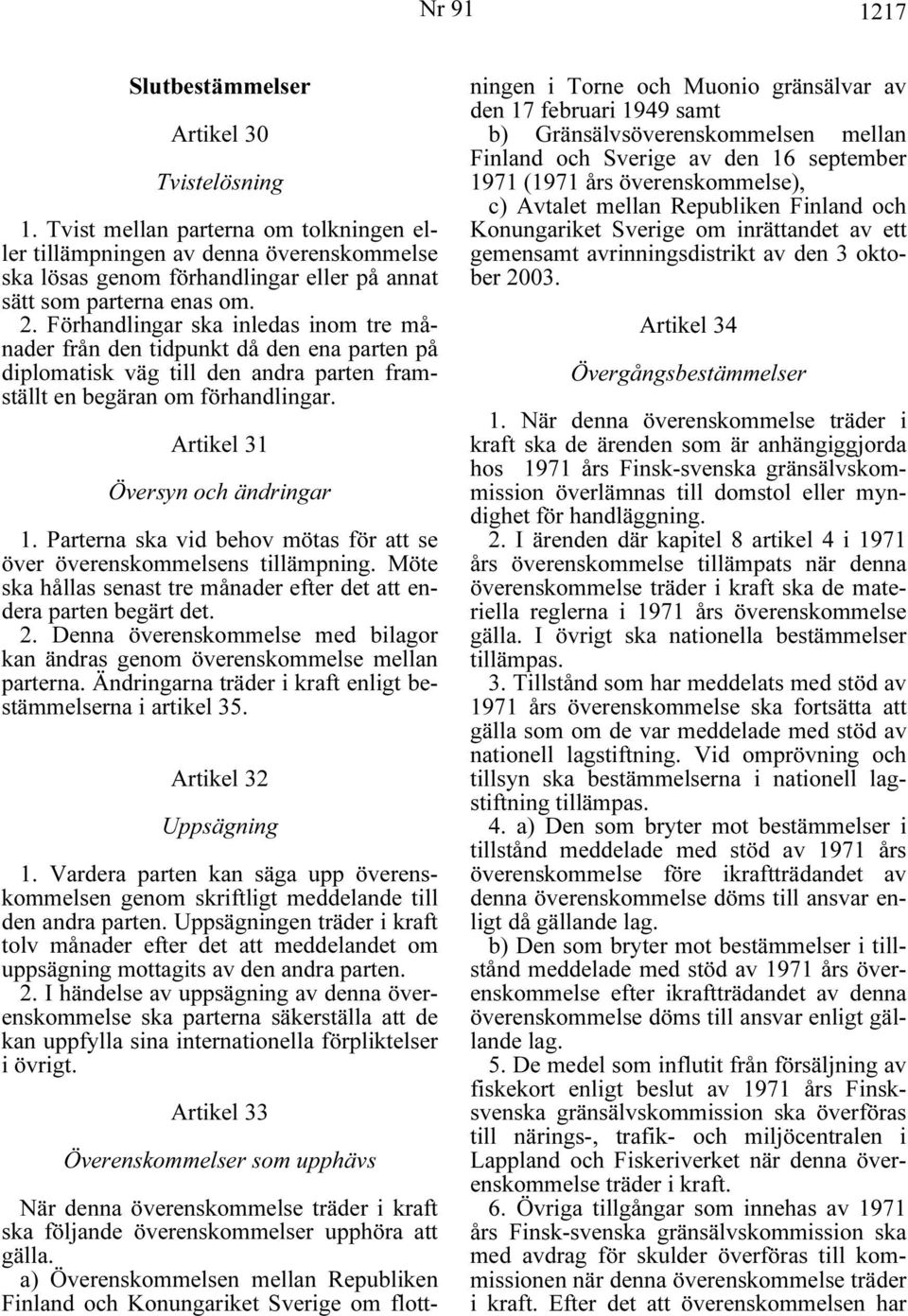 Nr 91 1217

Slutbestämmelser

Artikel 30

Tvistelösning

1. Tvist mellan parterna om tolkningen eller tillämpningen av denna överenskommelse ska lösas genom förhandlingar eller på annat sätt som parterna enas om.

2. Förhandlingar ska inledas inom tre månader från den tidpunkt då den ena parten på diplomatisk väg till den andra parten framställt en begäran om förhandlingar.

Artikel 31

Översyn och ändringar

1. Parterna ska vid behov mötas för att se över överenskommelsens tillämpning. Möte ska hållas senast tre månader efter det att endera parten begärt det.

2. Denna överenskommelse med bilagor kan ändras genom överenskommelse mellan parterna. Ändringarna träder i kraft enligt bestämmelserna i artikel 35.

Artikel 32

Uppsägning

1. Vardera parten kan säga upp överenskommelsen genom skriftligt meddelande till den andra parten. Uppsägningen träder i kraft tolv månader efter det att meddelandet om uppsägning mottagits av den andra parten.

2. I händelse av uppsägning av denna överenskommelse ska parterna säkerställa att de kan uppfylla sina internationella förpliktelser i övrigt.

Artikel 33

Överenskommelser som upphävs

När denna överenskommelse träder i kraft ska följande överenskommelser upphöra att gälla.

a) Överenskommelsen mellan Republiken Finland och Konungariket Sverige om flottningen i Torne och Muonio gränsälvar av den 17 februari 1949 samt

b) Gränsälvsöverenskommelsen mellan Finland och Sverige av den 16 september 1971 (1971 års överenskommelse),

c) Avtalet mellan Republiken Finland och Konungariket Sverige om inrättandet av ett gemensamt avrinningsdistrikt av den 3 oktober 2003.

Artikel 34

Övergångsbestämmelser

1. När denna överenskommelse träder i kraft ska de ärenden som är anhängiggjorda hos 1971 års Finsk-svenska gränsälvskommission överlämnas till domstol eller myndighet för handläggning.

2. I ärenden där kapitel 8 artikel 4 i 1971 års överenskommelse tillämpats när denna överenskommelse träder i kraft ska de materiella reglerna i 1971 års överenskommelse gälla. I övrigt ska nationella bestämmelser tillämpas.

3. Tillstånd som har meddelats med stöd av 1971 års överenskommelse ska fortsätta att gälla som om de var meddelade med stöd av nationell lagstiftning. Vid omprövning och tillsyn ska bestämmelserna i nationell lagstiftning tillämpas.

4. a) Den som bryter mot bestämmelser i tillstånd meddelade med stöd av 1971 års överenskommelse före ikraftträdandet av denna överenskommelse döms till ansvar enligt då gällande lag.

b) Den som bryter mot bestämmelser i tillstånd meddelade med stöd av 1971 års överenskommelse efter ikraftträdandet av denna överenskommelse döms till ansvar enligt gällande lag.

5. De medel som influtit från försäljning av fiskekort enligt beslut av 1971 års Finsk-svenska gränsälvskommission ska överföras till närings-, trafik- och miljöcentralen i Lappland och Fiskeriverket när denna överenskommelse träder i kraft.

6. Övriga tillgångar som innehas av 1971 års Finsk-svenska gränsälvskommission ska med avdrag för skulder överföras till kommissionen när denna överenskommelse träder i kraft. Efter det att överenskommelsen har